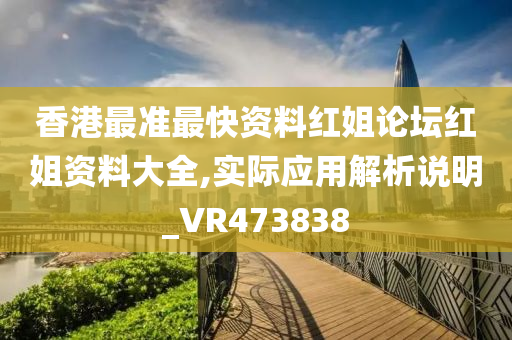 香港最准最快资料红姐论坛红姐资料大全,实际应用解析说明_VR473838